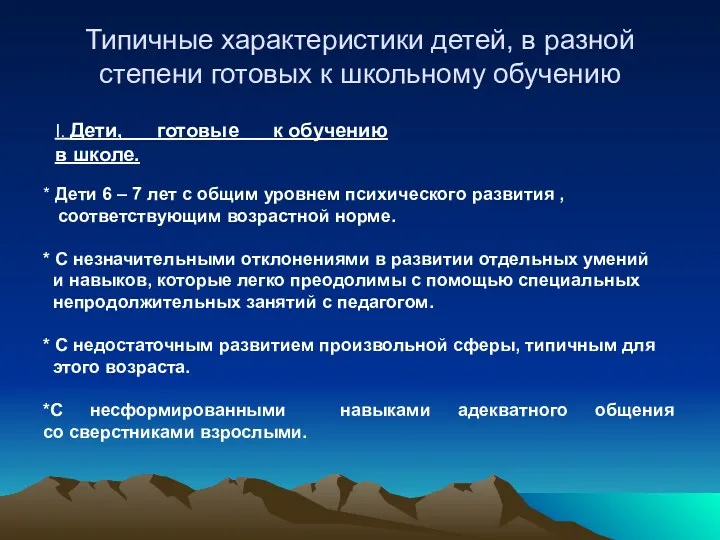 Типичные характеристики детей, в разной степени готовых к школьному обучению

I. Дети, готовые к обучению в школе.

* Дети 6 – 7 лет с общим уровнем психического развития , соответствующим возрастной норме.

* С незначительными отклонениями в развитии отдельных умений и навыков, которые легко преодолимы с помощью специальных непродолжительных занятий с педагогом.

* С недостаточным развитием произвольной сферы, типичным для этого возраста.

*С несформированными навыками адекватного общения со сверстниками взрослыми.